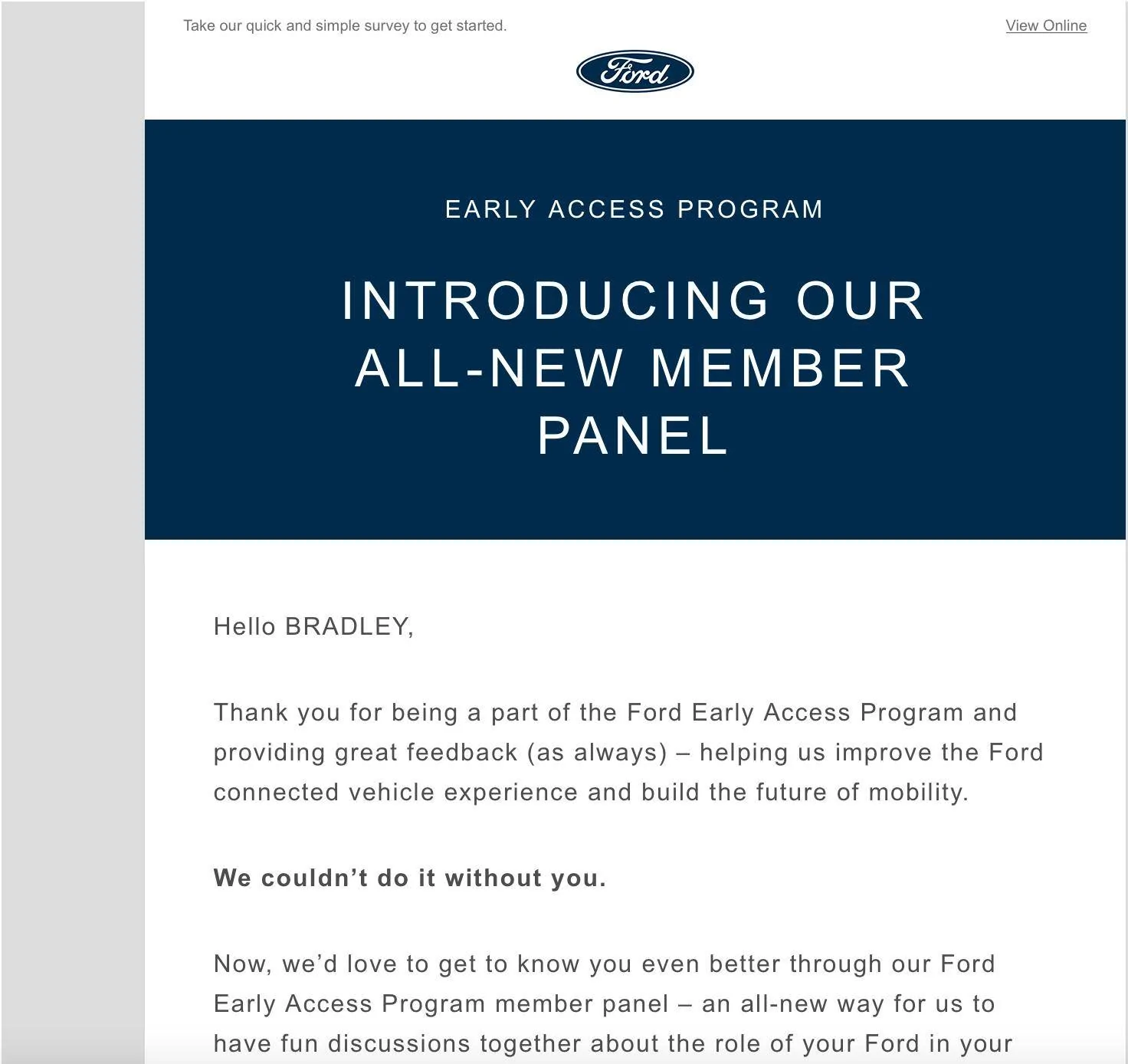 Take our quick and simple survey to get started.

View Online

Ford

EARLY ACCESS PROGRAM

INTRODUCING OUR ALL-NEW MEMBER PANEL

Hello BRADLEY,

Thank you for being a part of the Ford Early Access Program and providing great feedback (as always) – helping us improve the Ford connected vehicle experience and build the future of mobility.

We couldn’t do it without you.

Now, we’d love to get to know you even better through our Ford Early Access Program member panel – an all-new way for us to have fun discussions together about the role of your Ford in your